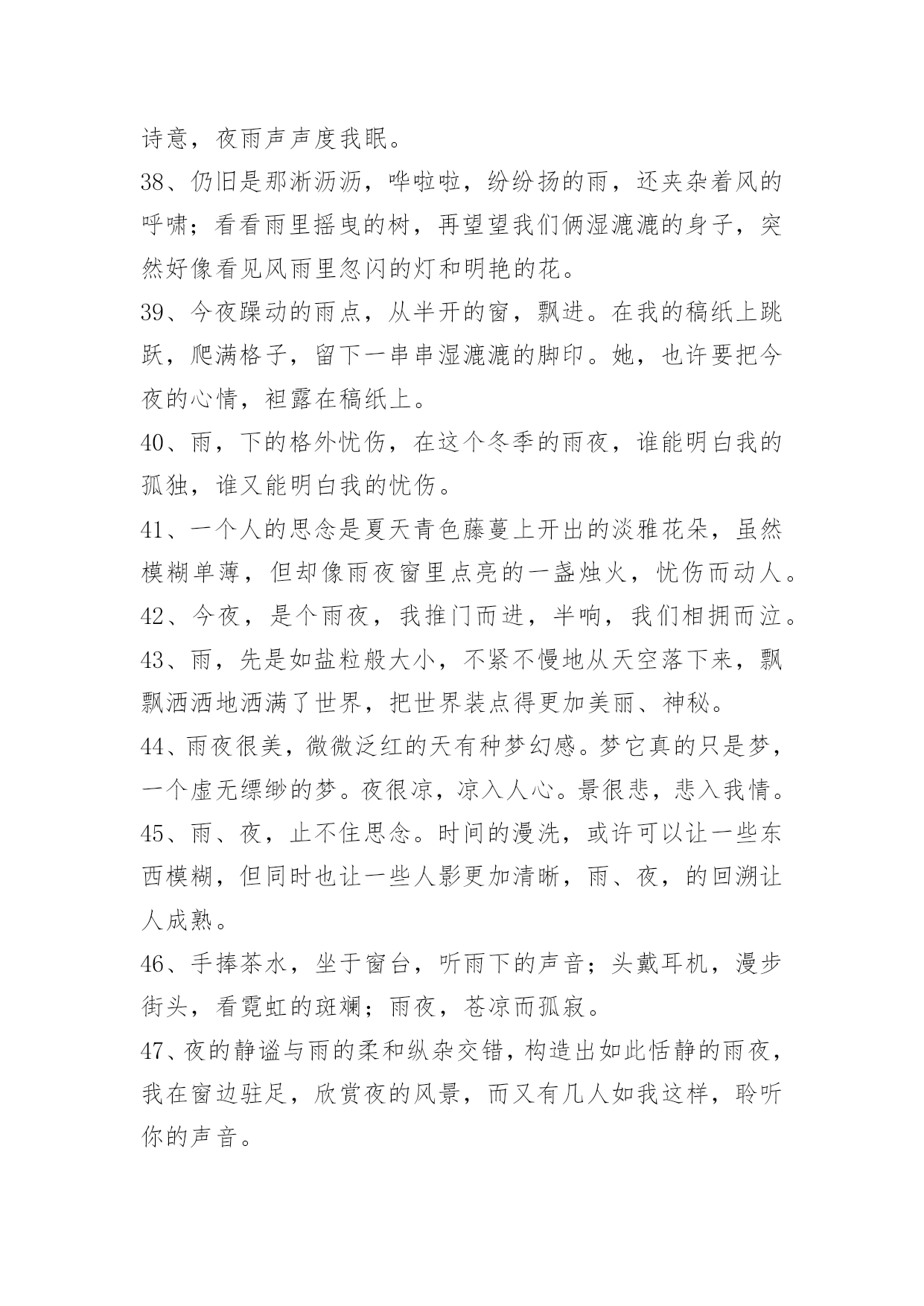 诗意，夜雨声声度我眠。

38、仍旧是那淅沥沥，哗啦啦，纷纷扬的雨，还夹杂着风的呼啸；看看雨里摇曳的树，再望望我们俩湿漉漉的身子，突然好像看见风雨里忽闪的灯和明艳的花。

39、今夜躁动的雨点，从半开的窗，飘进。在我的稿纸上跳跃，爬满格子，留下一串串湿漉漉的脚印。她，也许要把今夜的心情，袒露在稿纸上。

40、雨，下的格外忧伤，在这个冬季的雨夜，谁能明白我的孤独，谁又能明白我的忧伤。

41、一个人的思念是夏天青色藤蔓上开出的淡雅花朵，虽然模糊单薄，但却像雨夜窗里点亮的一盏烛火，忧伤而动人。

42、今夜，是个雨夜，我推门而进，半响，我们相拥而泣。

43、雨，先是如盐粒般大小，不紧不慢地从天空落下来，飘飘洒洒地洒满了世界，把世界装点得更加美丽、神秘。

44、雨夜很美，微微泛红的天有种梦幻感。梦它真的只是梦，一个虚无缥缈的梦。夜很凉，凉入人心。景很悲，悲入我情。

45、雨、夜，止不住思念。时间的漫洗，或许可以让一些东西模糊，但同时也让一些人影更加清晰，雨、夜，的回溯让人成熟。

46、手捧茶水，坐于窗台，听雨下的声音；头戴耳机，漫步街头，看霓虹的斑斓；雨夜，苍凉而孤寂。

47、夜的静谧与雨的柔和纵杂交错，构造出如此恬静的雨夜，我在窗边驻足，欣赏夜的风景，而又有几人如我这样，聆听你的声音。